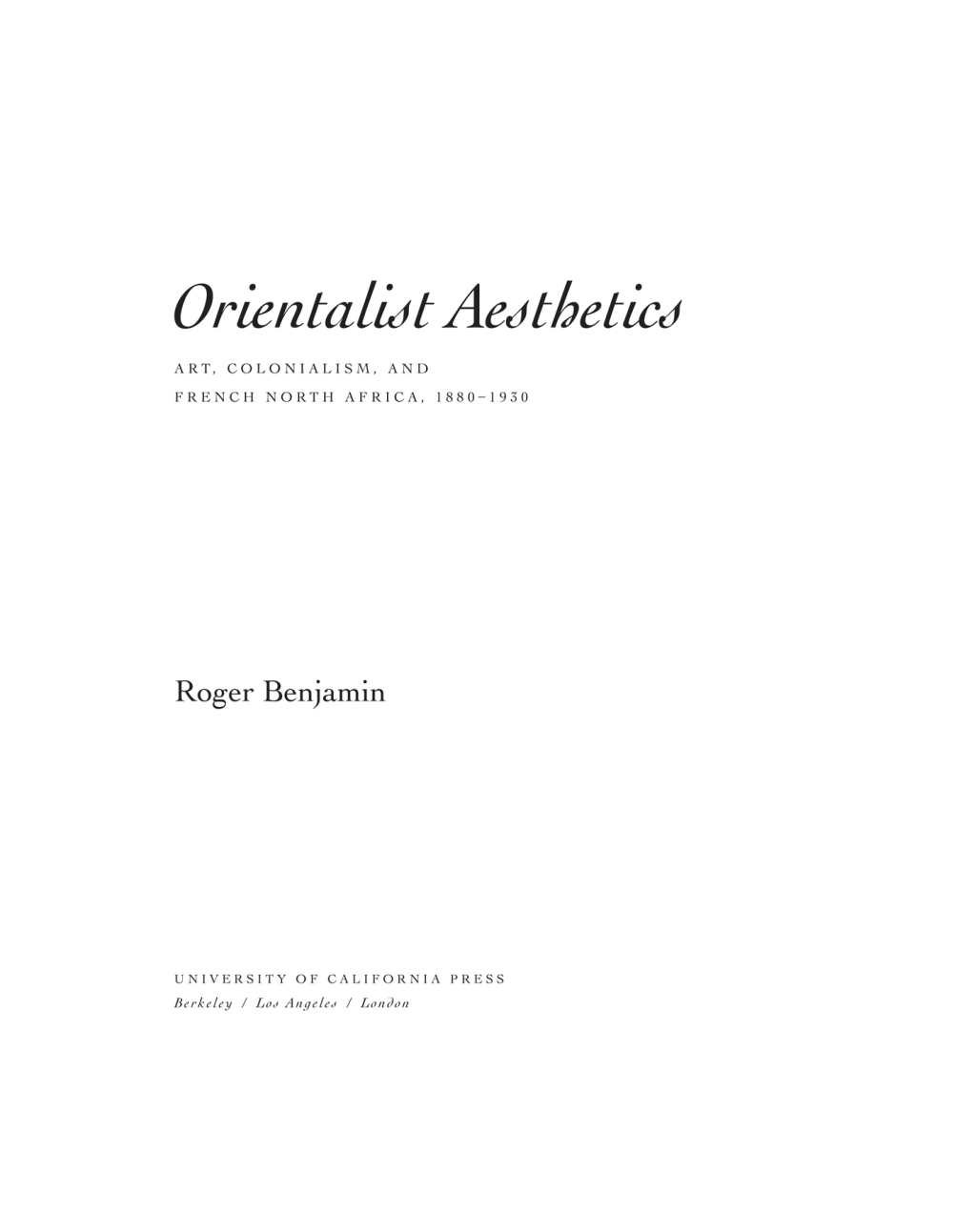 Orientalist Aesthetics

ART, COLONIALISM, AND FRENCH NORTH AFRICA, 1880–1930

Roger Benjamin

UNIVERSITY OF CALIFORNIA PRESS
Berkeley / Los Angeles / London